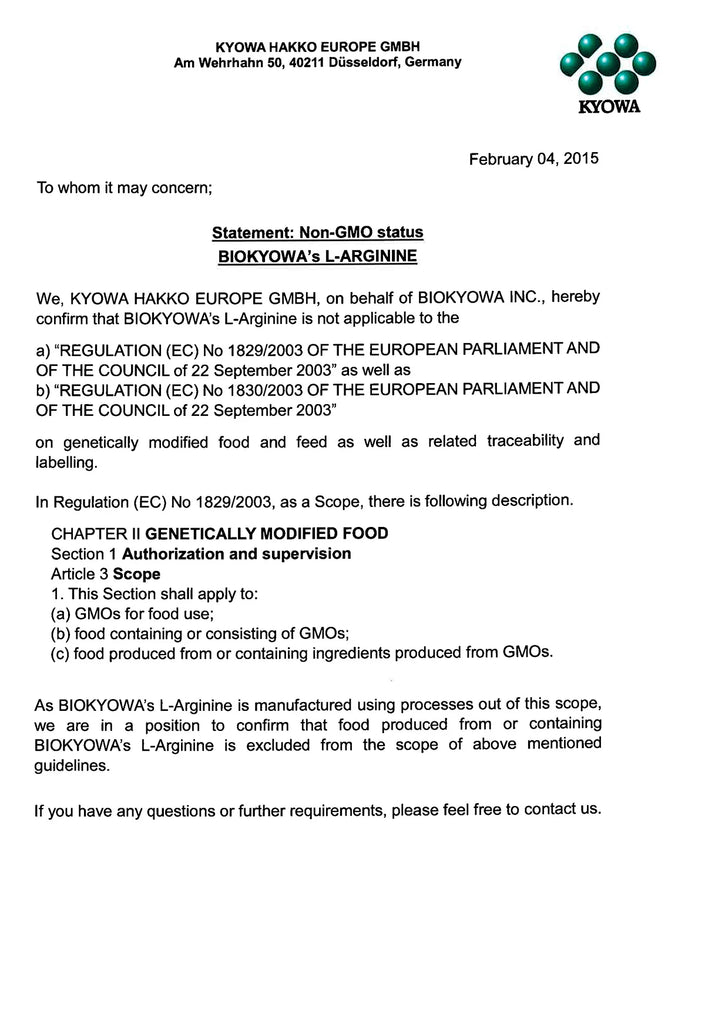 KYOWA HAKKO EUROPE GMBH
Am Wehrhahn 50, 40211 Düsseldorf, Germany

KYOWA

February 04, 2015

To whom it may concern;

Statement: Non-GMO status
BIOKYOWA's L-ARGININE

We, KYOWA HAKKO EUROPE GMBH, on behalf of BIOKYOWA INC., hereby confirm that BIOKYOWA's L-Arginine is not applicable to the

a) "REGULATION (EC) No 1829/2003 OF THE EUROPEAN PARLIAMENT AND OF THE COUNCIL of 22 September 2003" as well as
b) "REGULATION (EC) No 1830/2003 OF THE EUROPEAN PARLIAMENT AND OF THE COUNCIL of 22 September 2003"

on genetically modified food and feed as well as related traceability and labelling.

In Regulation (EC) No 1829/2003, as a Scope, there is following description.

CHAPTER II GENETICALLY MODIFIED FOOD
Section 1 Authorization and supervision
Article 3 Scope
1. This Section shall apply to:
(a) GMOs for food use;
(b) food containing or consisting of GMOs;
(c) food produced from or containing ingredients produced from GMOs.

As BIOKYOWA's L-Arginine is manufactured using processes out of this scope, we are in a position to confirm that food produced from or containing BIOKYOWA's L-Arginine is excluded from the scope of above mentioned guidelines.

If you have any questions or further requirements, please feel free to contact us.